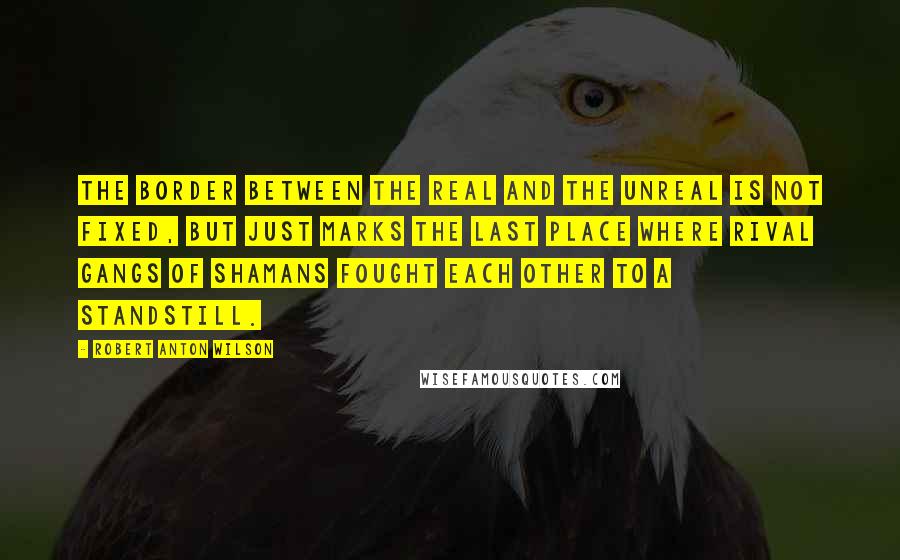 THE BORDER BETWEEN THE REAL AND THE UNREAL IS NOT FIXED, BUT JUST MARKS THE LAST PLACE WHERE RIVAL GANGS OF SHAMANS FOUGHT EACH OTHER TO A STANDSTILL.

- ROBERT ANTON WILSON

WISEFAMOUSQUOTES.COM